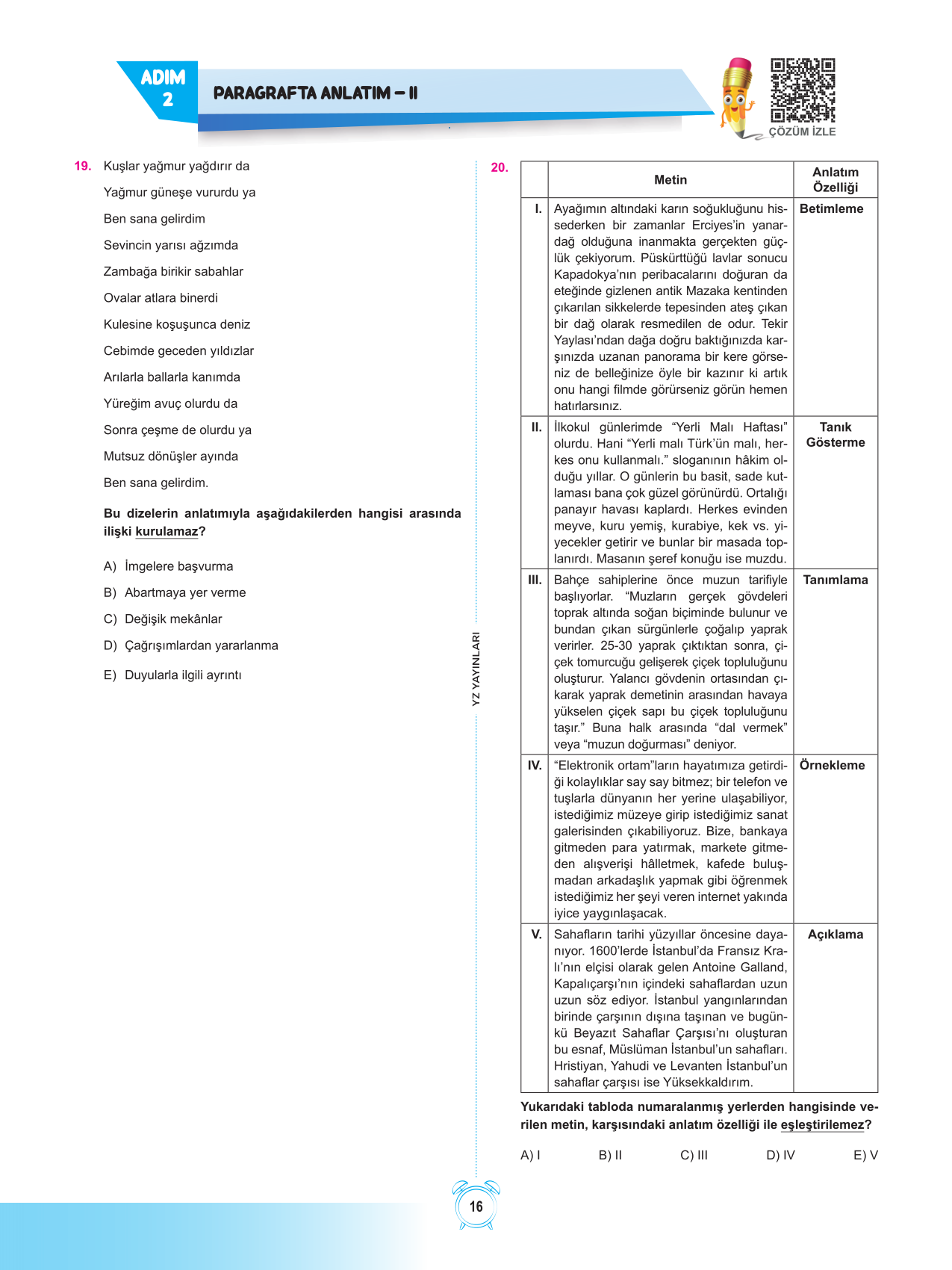 ADIM 2

PARAGRAFTA ANLATIM – II

ÇÖZÜM İZLE

19. Kuşlar yağmur yağdırır da

Yağmur güneşe vururdu ya

Ben sana gelirdim

Sevincin yarısı ağzımda

Zambağa birikir sabahlar

Ovalar atlara binerdi

Kulesine koşuşunca deniz

Cebimde geceden yıldızlar

Arılarla ballarla kanımda

Yüreğim avuç olurdu da

Sonra çeşme de olurdu ya

Mutsuz dönüşler ayında

Ben sana gelirdim.

Bu dizelerin anlatımıyla aşağıdakilerden hangisi arasında ilişki kurulamaz?

A) İmgelere başvurma

B) Abartmaya yer verme

C) Değişik mekânlar

D) Çağrışımlardan yararlanma

E) Duyularla ilgili ayrıntı

YZ YAYINLARI

20.

| | Metin | Anlatım Özelliği |
|---|---|---|
| I. | Ayağımın altındaki karın soğukluğunu hissederken bir zamanlar Erciyes'in yanardağ olduğuna inanmakta gerçekten güçlük çekiyorum. Püskürttüğü lavlar sonucu Kapadokya'nın peribacalarını doğuran da eteğinde gizlenen antik Mazaka kentinden çıkarılan sikkelerde tepesinden ateş çıkan bir dağ olarak resmedilen de odur. Tekir Yaylası'ndan dağa doğru baktığınızda karşınızda uzanan panorama bir kere görseniz de belleğinize öyle bir kazınır ki artık onu hangi filmde görürseniz görün hemen hatırlarsınız. | Betimleme |
| II. | İlkokul günlerimde "Yerli Malı Haftası" olurdu. Hani "Yerli malı Türk'ün malı, herkes onu kullanmalı." sloganının hâkim olduğu yıllar. O günlerin bu basit, sade kutlaması bana çok güzel görünürdü. Ortalığı panayır havası kaplardı. Herkes evinden meyve, kuru yemiş, kurabiye, kek vs. yiyecekler getirir ve bunlar bir masada toplanırdı. Masanın şeref konuğu ise muzdu. | Tanık Gösterme |
| III. | Bahçe sahiplerine önce muzun tarifiyle başlıyorlar. "Muzların gerçek gövdeleri toprak altında soğan biçiminde bulunur ve bundan çıkan sürgünlerle çoğalıp yaprak verirler. 25-30 yaprak çıktıktan sonra, çiçek tomurcuğu gelişerek çiçek topluluğunu oluşturur. Yalancı gövdenin ortasından çıkarak yaprak demetinin arasından havaya yükselen çiçek sapı bu çiçek topluluğunu taşır." Buna halk arasında "dal vermek" veya "muzun doğurması" deniyor. | Tanımlama |
| IV. | "Elektronik ortam"ların hayatımıza getirdiği kolaylıklar say say bitmez; bir telefon ve tuşlarla dünyanın her yerine ulaşabiliyor, istediğimiz müzeye girip istediğimiz sanat galerisinden çıkabiliyoruz. Bize, bankaya gitmeden para yatırmak, markete gitmeden alışverişi hâlletmek, kafede buluşmadan arkadaşlık yapmak gibi öğrenmek istediğimiz her şeyi veren internet yakında iyice yaygınlaşacak. | Örnekleme |
| V. | Sahafların tarihi yüzyıllar öncesine dayanıyor. 1600'lerde İstanbul'da Fransız Kralı'nın elçisi olarak gelen Antoine Galland, Kapalıçarşı'nın içindeki sahaflardan uzun uzun söz ediyor. İstanbul yangınlarından birinde çarşının dışına taşınan ve bugünkü Beyazıt Sahaflar Çarşısı'nı oluşturan bu esnaf, Müslüman İstanbul'un sahafları. Hristiyan, Yahudi ve Levanten İstanbul'un sahaflar çarşısı ise Yüksekkaldırım. | Açıklama |

Yukarıdaki tabloda numaralanmış yerlerden hangisinde verilen metin, karşısındaki anlatım özelliği ile eşleştirilemez?

A) I B) II C) III D) IV E) V

16